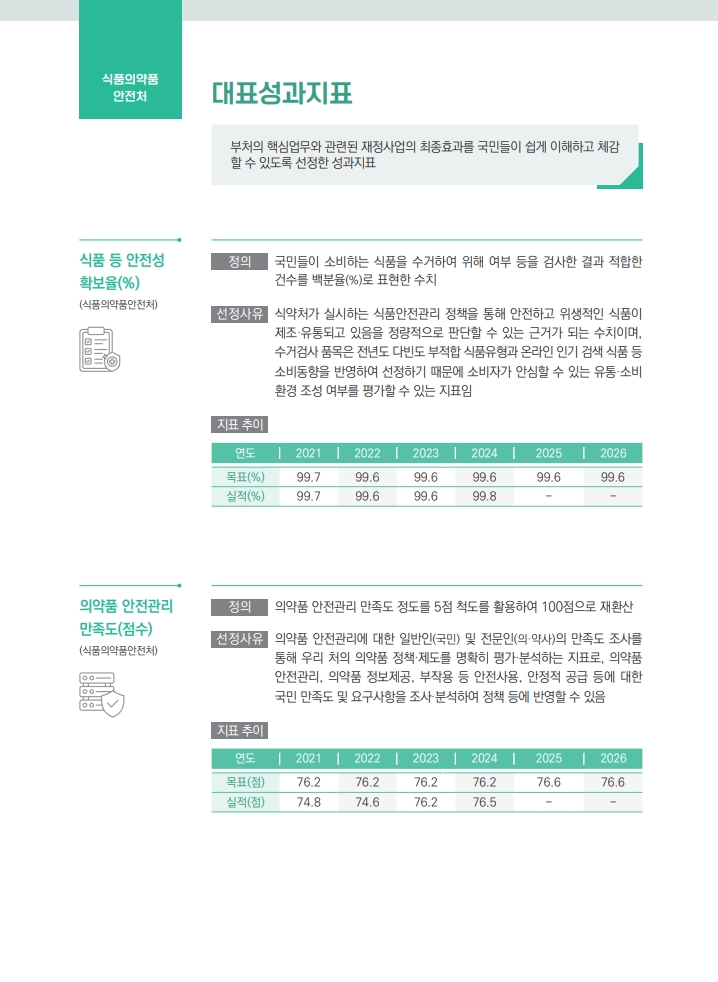 식품의약품
안전처

대표성과지표

부처의 핵심업무와 관련된 재정사업의 최종효과를 국민들이 쉽게 이해하고 체감할 수 있도록 선정한 성과지표

식품 등 안전성 확보율(%)
(식품의약품안전처)

정의 국민들이 소비하는 식품을 수거하여 위해 여부 등을 검사한 결과 적합한 건수를 백분율(%)로 표현한 수치

선정사유 식약처가 실시하는 식품안전관리 정책을 통해 안전하고 위생적인 식품이 제조·유통되고 있음을 정량적으로 판단할 수 있는 근거가 되는 수치이며, 수거검사 품목은 전년도 다빈도 부적합 식품유형과 온라인 인기 검색 식품 등 소비동향을 반영하여 선정하기 때문에 소비자가 안심할 수 있는 유통·소비 환경 조성 여부를 평가할 수 있는 지표임

지표 추이

| 연도 | 2021 | 2022 | 2023 | 2024 | 2025 | 2026 |
|---|---|---|---|---|---|---|
| 목표(%) | 99.7 | 99.6 | 99.6 | 99.6 | 99.6 | 99.6 |
| 실적(%) | 99.7 | 99.6 | 99.6 | 99.8 | - | - |

의약품 안전관리 만족도(점수)
(식품의약품안전처)

정의 의약품 안전관리 만족도 정도를 5점 척도를 활용하여 100점으로 재환산

선정사유 의약품 안전관리에 대한 일반인(국민) 및 전문인(의·약사)의 만족도 조사를 통해 우리 처의 의약품 정책·제도를 명확히 평가·분석하는 지표로, 의약품 안전관리, 의약품 정보제공, 부작용 등 안전사용, 안정적 공급 등에 대한 국민 만족도 및 요구사항을 조사·분석하여 정책 등에 반영할 수 있음

지표 추이

| 연도 | 2021 | 2022 | 2023 | 2024 | 2025 | 2026 |
|---|---|---|---|---|---|---|
| 목표(점) | 76.2 | 76.2 | 76.2 | 76.2 | 76.6 | 76.6 |
| 실적(점) | 74.8 | 74.6 | 76.2 | 76.5 | - | - |